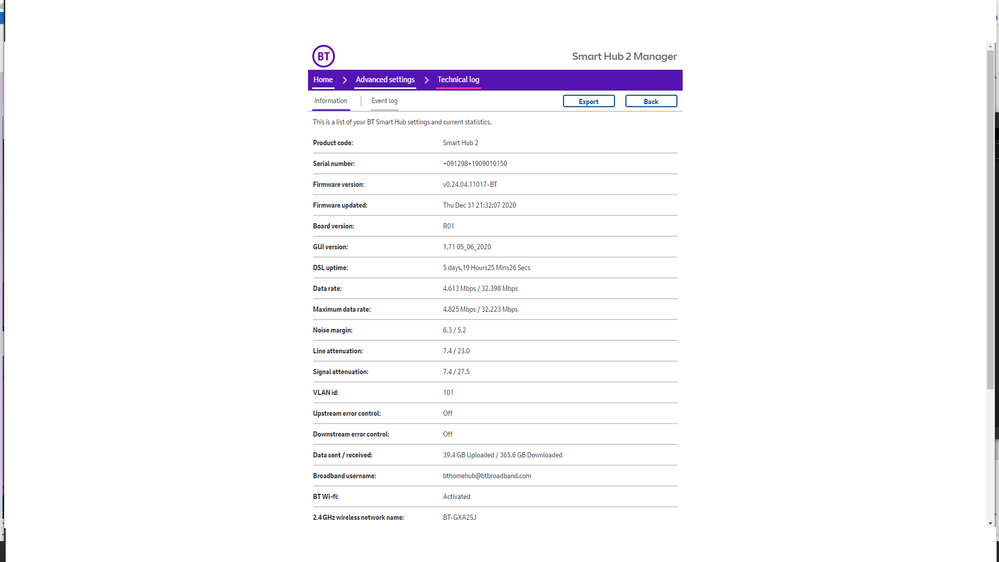 BT

Smart Hub 2 Manager

Home > Advanced settings > Technical log

Information | Event log

Export

Back

This is a list of your BT Smart Hub settings and current statistics.

| | |
|---|---|
| Product code: | Smart Hub 2 |
| Serial number: | +091298+1909010150 |
| Firmware version: | v0.24.04.11017-BT |
| Firmware updated: | Thu Dec 31 21:32:07 2020 |
| Board version: | R01 |
| GUI version: | 1.71 05_06_2020 |
| DSL uptime: | 5 days,19 Hours25 Mins26 Secs |
| Data rate: | 4.613 Mbps / 32.398 Mbps |
| Maximum data rate: | 4.825 Mbps / 32.223 Mbps |
| Noise margin: | 6.3 / 5.2 |
| Line attenuation: | 7.4 / 23.0 |
| Signal attenuation: | 7.4 / 27.5 |
| VLAN id: | 101 |
| Upstream error control: | Off |
| Downstream error control: | Off |
| Data sent / received: | 39.4 GB Uploaded / 365.6 GB Downloaded |
| Broadband username: | bthomehub@btbroadband.com |
| BT Wi-fi: | Activated |
| 2.4 GHz wireless network name: | BT-GXA2SJ |